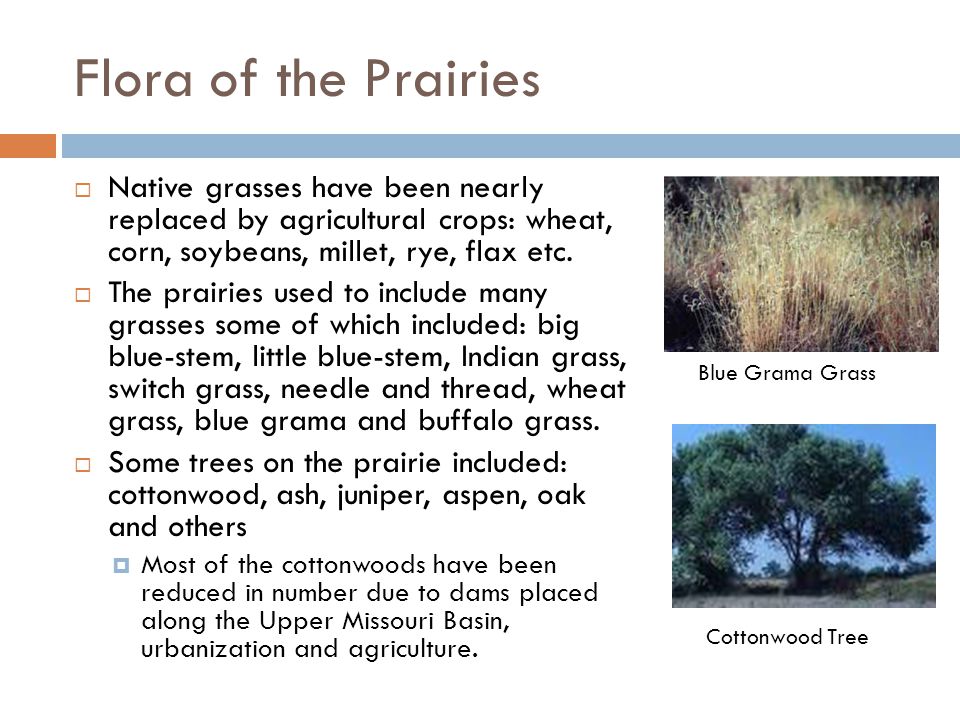 Flora of the Prairies

Native grasses have been nearly replaced by agricultural crops: wheat, corn, soybeans, millet, rye, flax etc.

The prairies used to include many grasses some of which included: big blue-stem, little blue-stem, Indian grass, switch grass, needle and thread, wheat grass, blue grama and buffalo grass.

Some trees on the prairie included: cottonwood, ash, juniper, aspen, oak and others

Most of the cottonwoods have been reduced in number due to dams placed along the Upper Missouri Basin, urbanization and agriculture.

Blue Grama Grass

Cottonwood Tree